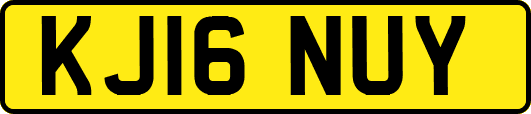 KJ16 NUY